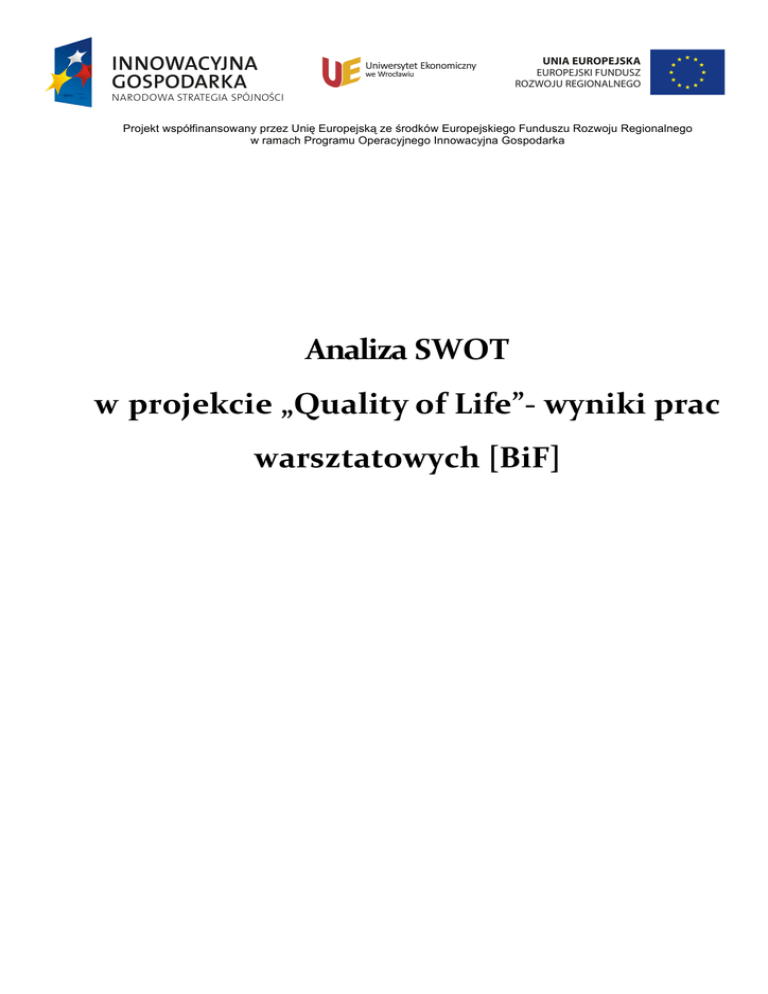 INNOWACYJNA GOSPODARKA
NARODOWA STRATEGIA SPÓJNOŚCI

UE Uniwersytet Ekonomiczny we Wrocławiu

UNIA EUROPEJSKA
EUROPEJSKI FUNDUSZ ROZWOJU REGIONALNEGO

Projekt współfinansowany przez Unię Europejską ze środków Europejskiego Funduszu Rozwoju Regionalnego w ramach Programu Operacyjnego Innowacyjna Gospodarka

Analiza SWOT

w projekcie „Quality of Life”- wyniki prac warsztatowych [BiF]